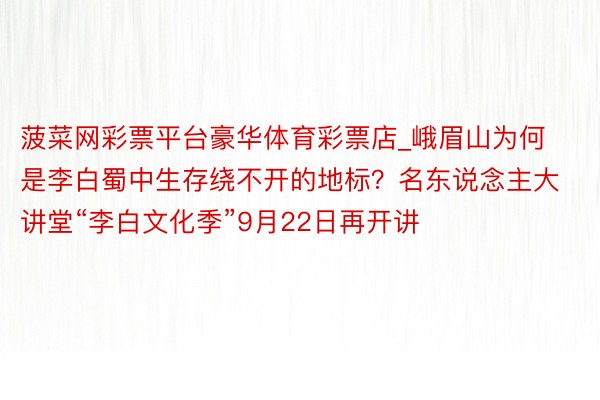 菠菜网彩票平台豪华体育彩票店_峨眉山为何是李白蜀中生存绕不开的地标？名东说念主大讲堂“李白文化季”9月22日再开讲